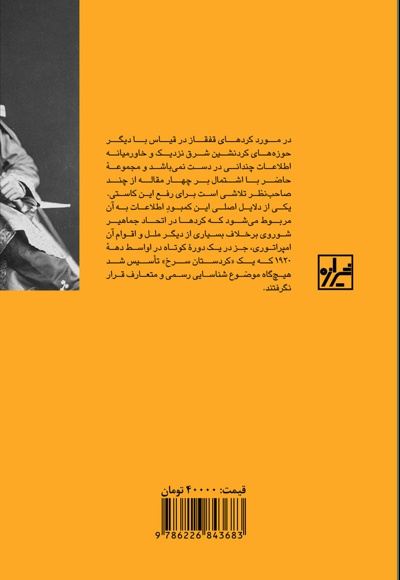 در مورد کردهای قفقاز در قیاس با دیگر حوزه‌های کردنشین شرق نزدیک و خاورمیانه اطلاعات چندانی در دست نمی‌باشد و مجموعهٔ حاضر با اشتمال بر چهار مقاله از چند صاحب‌نظر تلاشی است برای رفع این کاستی. یکی از دلایل اصلی این کمبود اطلاعات به آن مربوط می‌شود که کردها در اتحاد جماهیر شوروی برخلاف بسیاری از دیگر ملل و اقوام آن امپراتوری، جز در یک دورهٔ کوتاه در اواسط دههٔ ۱۹۲۰ که یک «کردستان سرخ» تأسیس شد هیچگاه موضوع شناسایی رسمی و متعارف قرار نگرفتند.

شیرازه

قیمت: ۴۰۰۰۰ تومان

9 786226 843683